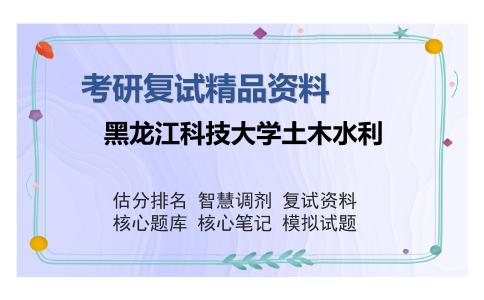 考研复试精品资料

黑龙江科技大学土木水利

估分排名 智慧调剂 复试资料
核心题库 核心笔记 模拟试题